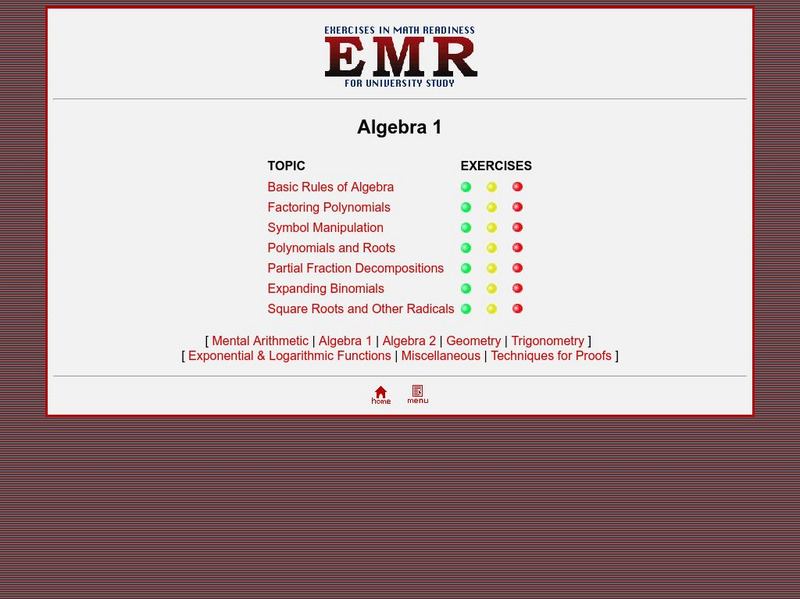 EXERCISES IN MATH READINESS
EMR
FOR UNIVERSITY STUDY

Algebra 1

| TOPIC | EXERCISES |
|---|---|
| Basic Rules of Algebra | |
| Factoring Polynomials | |
| Symbol Manipulation | |
| Polynomials and Roots | |
| Partial Fraction Decompositions | |
| Expanding Binomials | |
| Square Roots and Other Radicals | |

[ Mental Arithmetic | Algebra 1 | Algebra 2 | Geometry | Trigonometry ]
[ Exponential & Logarithmic Functions | Miscellaneous | Techniques for Proofs ]

home menu